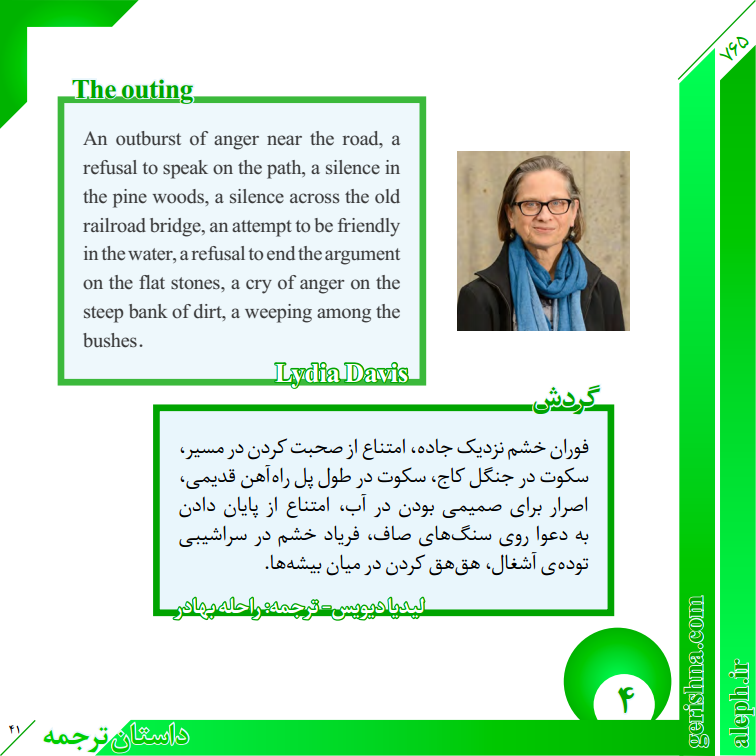 ۷۶۵

The outing

An outburst of anger near the road, a refusal to speak on the path, a silence in the pine woods, a silence across the old railroad bridge, an attempt to be friendly in the water, a refusal to end the argument on the flat stones, a cry of anger on the steep bank of dirt, a weeping among the bushes.

Lydia Davis

گردش

فوران خشم نزدیک جاده، امتناع از صحبت کردن در مسیر، سکوت در جنگل کاج، سکوت در طول پل راه‌آهن قدیمی، اصرار برای صمیمی بودن در آب، امتناع از پایان دادن به دعوا روی سنگ‌های صاف، فریاد خشم در سراشیبی توده‌ی آشغال، هق‌هق کردن در میان بیشه‌ها.

لیدیا دیویس - ترجمه: راحله بهادر

۴

gerishna.com

aleph.ir

۴۱

داستان ترجمه